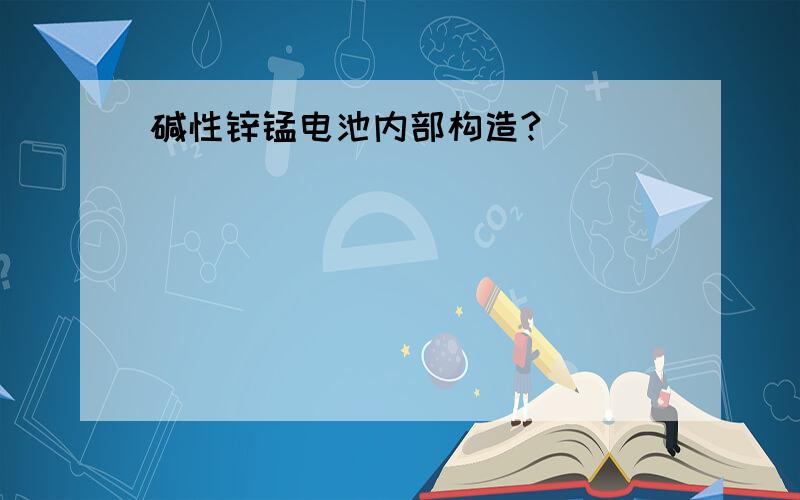 碱性锌锰电池内部构造?